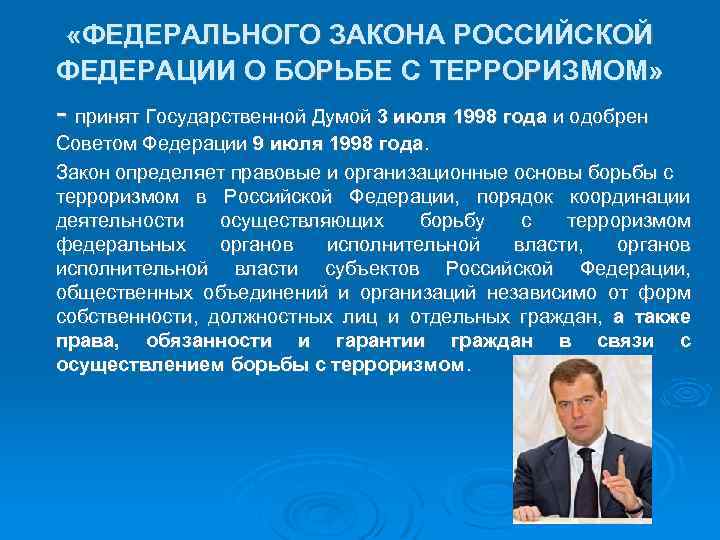 «ФЕДЕРАЛЬНОГО ЗАКОНА РОССИЙСКОЙ ФЕДЕРАЦИИ О БОРЬБЕ С ТЕРРОРИЗМОМ»

- принят Государственной Думой 3 июля 1998 года и одобрен Советом Федерации 9 июля 1998 года.

Закон определяет правовые и организационные основы борьбы с терроризмом в Российской Федерации, порядок координации деятельности осуществляющих борьбу с терроризмом федеральных органов исполнительной власти, органов исполнительной власти субъектов Российской Федерации, общественных объединений и организаций независимо от форм собственности, должностных лиц и отдельных граждан, а также права, обязанности и гарантии граждан в связи с осуществлением борьбы с терроризмом.